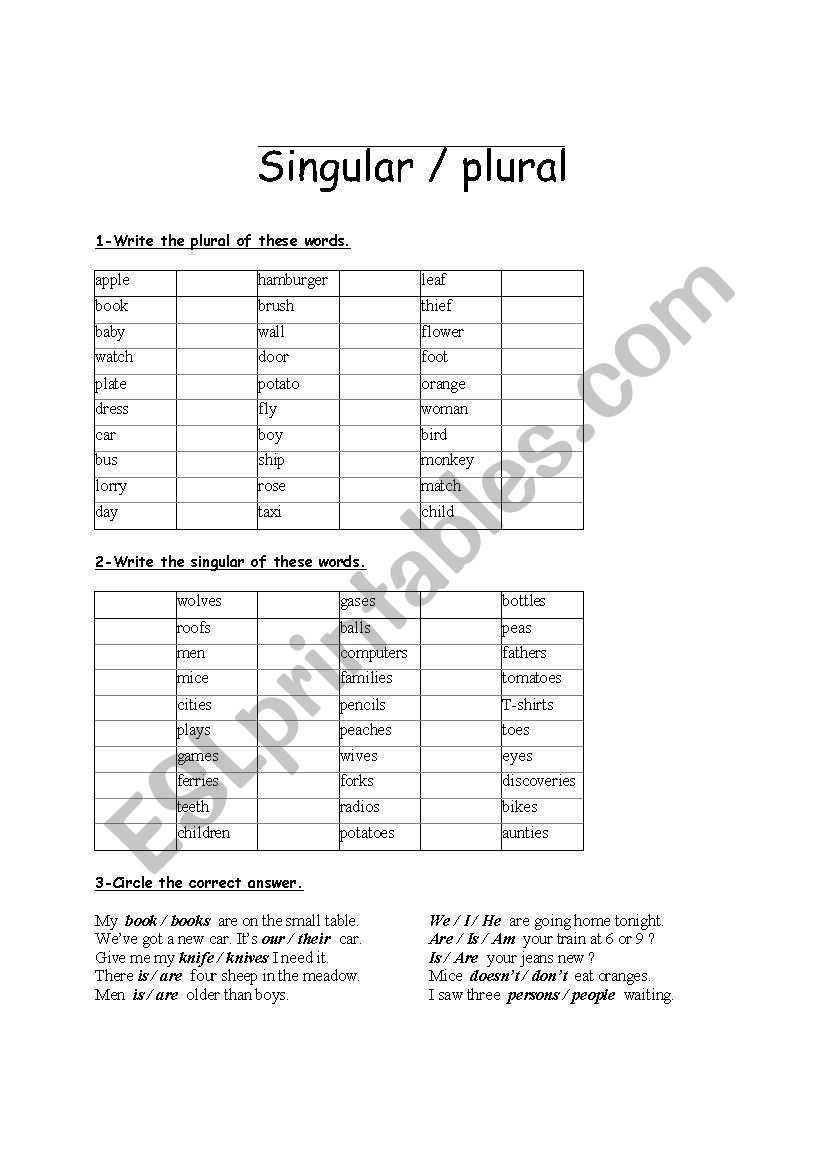 Singular / plural

1-Write the plural of these words.

| apple | | hamburger | | leaf | |
|---|---|---|---|---|---|
| book | | brush | | thief | |
| baby | | wall | | flower | |
| watch | | door | | foot | |
| plate | | potato | | orange | |
| dress | | fly | | woman | |
| car | | boy | | bird | |
| bus | | ship | | monkey | |
| lorry | | rose | | match | |
| day | | taxi | | child | |

2-Write the singular of these words.

| | wolves | | gases | | bottles |
|---|---|---|---|---|---|
| | roofs | | balls | | peas |
| | men | | computers | | fathers |
| | mice | | families | | tomatoes |
| | cities | | pencils | | T-shirts |
| | plays | | peaches | | toes |
| | games | | wives | | eyes |
| | ferries | | forks | | discoveries |
| | teeth | | radios | | bikes |
| | children | | potatoes | | aunties |

3-Circle the correct answer.

My book / books are on the small table.
We've got a new car. It's our / their car.
Give me my knife / knives I need it.
There is / are four sheep in the meadow.
Men is / are older than boys.

We / I / He are going home tonight.
Are / Is / Am your train at 6 or 9 ?
Is / Are your jeans new ?
Mice doesn't / don't eat oranges.
I saw three persons / people waiting.

ESLprintables.com